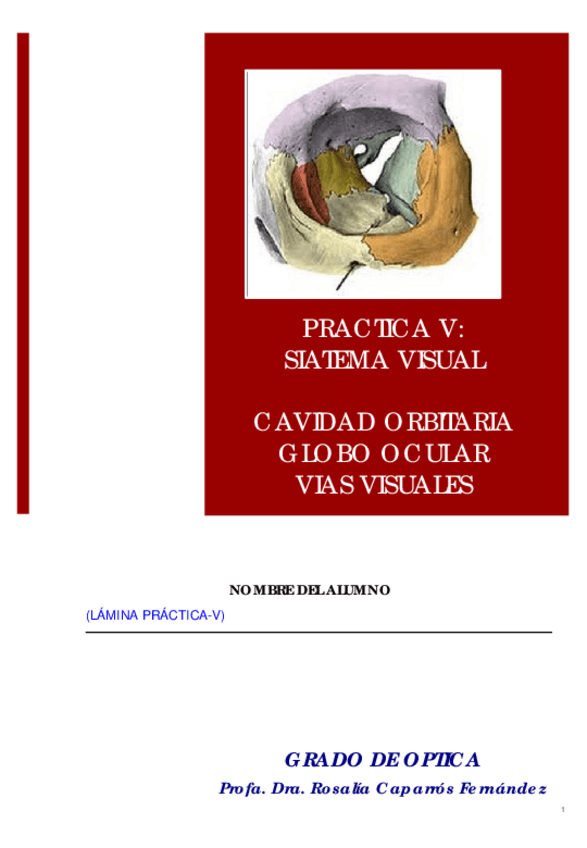 PRACTICA V:
SIATEMA VISUAL

CAVIDAD ORBITARIA
GLOBO OCULAR
VIAS VISUALES

NOMBRE DEL ALUMNO
(LÁMINA PRÁCTICA-V)

GRADO DE OPTICA
Profa. Dra. Rosalía Caparrós Fernández

1